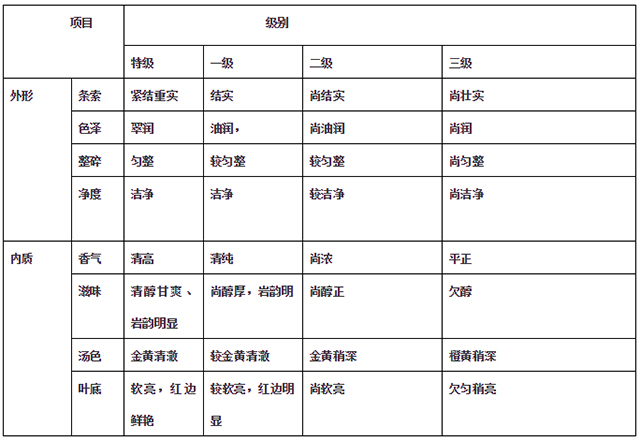 | 项目 | | 级别 | | | |
|---|---|---|---|---|---|
| | | 特级 | 一级 | 二级 | 三级 |
| 外形 | 条索 | 紧结重实 | 结实 | 尚结实 | 尚壮实 |
| | 色泽 | 翠润 | 油润， | 尚油润 | 尚润 |
| | 整碎 | 匀整 | 较匀整 | 较匀整 | 尚匀整 |
| | 净度 | 洁净 | 洁净 | 较洁净 | 尚洁净 |
| 内质 | 香气 | 清高 | 清纯 | 尚浓 | 平正 |
| | 滋味 | 清醇甘爽、岩韵明显 | 尚醇厚，岩韵明 | 尚醇正 | 欠醇 |
| | 汤色 | 金黄清澈 | 较金黄清澈 | 金黄稍深 | 橙黄稍深 |
| | 叶底 | 软亮，红边鲜艳 | 较软亮，红边明显 | 尚软亮 | 欠匀稍亮 |